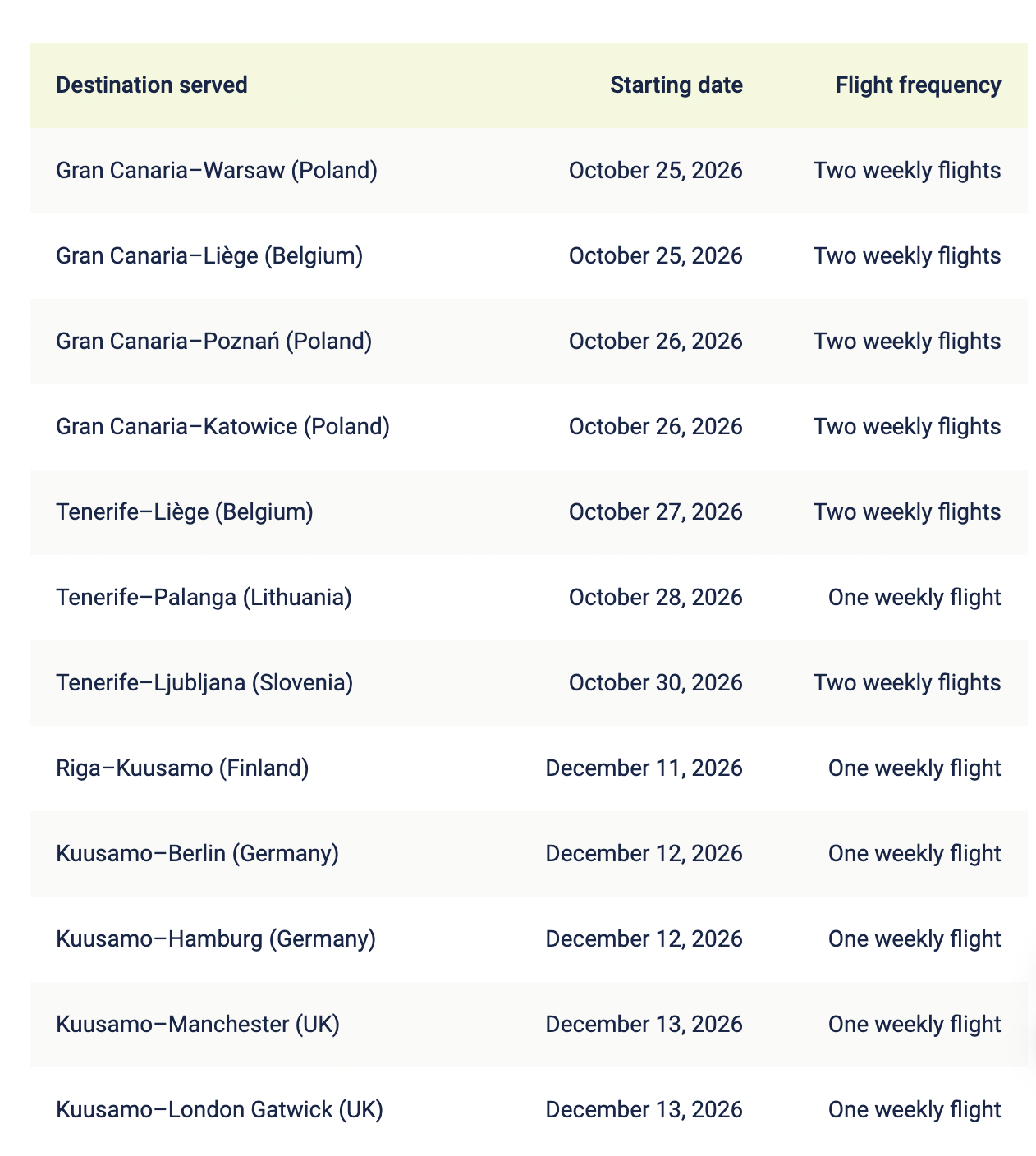 | Destination served | Starting date | Flight frequency |
|---|---|---|
| Gran Canaria–Warsaw (Poland) | October 25, 2026 | Two weekly flights |
| Gran Canaria–Liège (Belgium) | October 25, 2026 | Two weekly flights |
| Gran Canaria–Poznań (Poland) | October 26, 2026 | Two weekly flights |
| Gran Canaria–Katowice (Poland) | October 26, 2026 | Two weekly flights |
| Tenerife–Liège (Belgium) | October 27, 2026 | Two weekly flights |
| Tenerife–Palanga (Lithuania) | October 28, 2026 | One weekly flight |
| Tenerife–Ljubljana (Slovenia) | October 30, 2026 | Two weekly flights |
| Riga–Kuusamo (Finland) | December 11, 2026 | One weekly flight |
| Kuusamo–Berlin (Germany) | December 12, 2026 | One weekly flight |
| Kuusamo–Hamburg (Germany) | December 12, 2026 | One weekly flight |
| Kuusamo–Manchester (UK) | December 13, 2026 | One weekly flight |
| Kuusamo–London Gatwick (UK) | December 13, 2026 | One weekly flight |